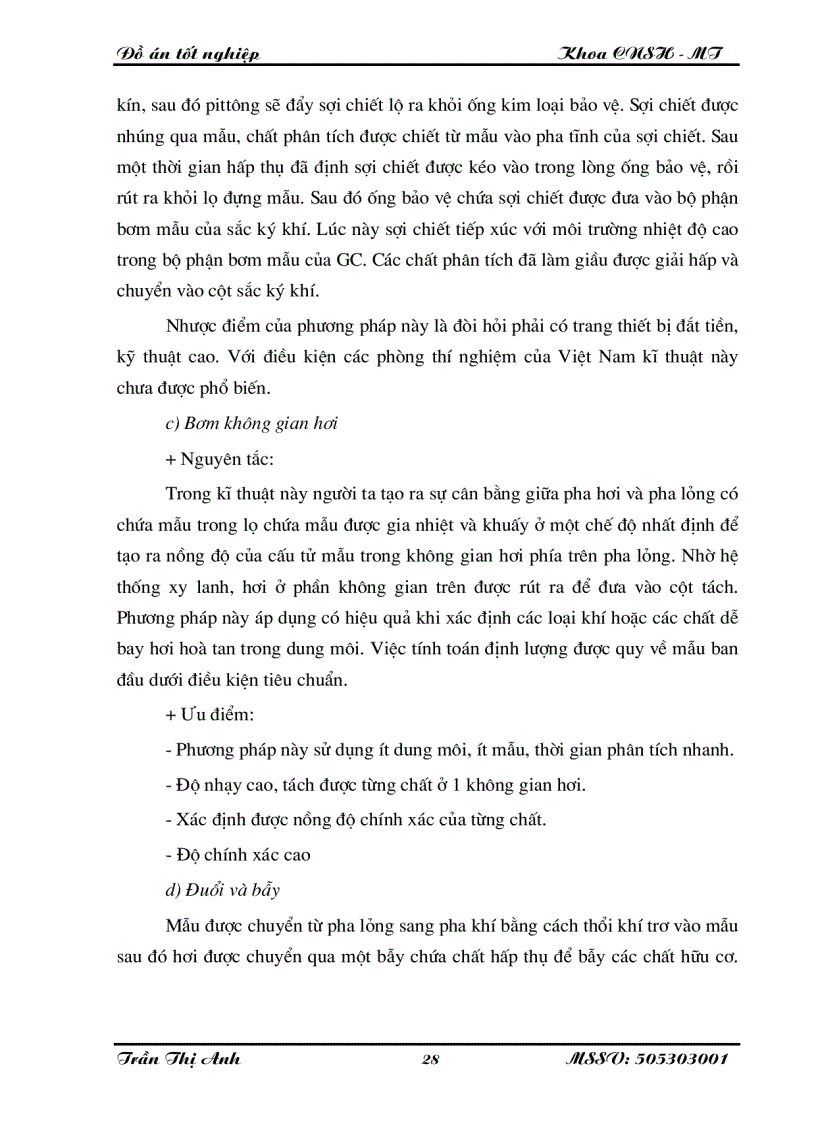 Đồ án tốt nghiệp Khoa CNSH - MT

kín, sau đó pittông sẽ đẩy sợi chiết lộ ra khỏi ống kim loại bảo vệ. Sợi chiết được nhúng qua mẫu, chất phân tích được chiết từ mẫu vào pha tĩnh của sợi chiết. Sau một thời gian hấp thụ đã định sợi chiết được kéo vào trong lòng ống bảo vệ, rồi rút ra khỏi lọ đựng mẫu. Sau đó ống bảo vệ chứa sợi chiết được đưa vào bộ phận bơm mẫu của sắc ký khí. Lúc này sợi chiết tiếp xúc với môi trường nhiệt độ cao trong bộ phận bơm mẫu của GC. Các chất phân tích đã làm giầu được giải hấp và chuyển vào cột sắc ký khí.

Nhược điểm của phương pháp này là đòi hỏi phải có trang thiết bị đắt tiền, kỹ thuật cao. Với điều kiện các phòng thí nghiệm của Việt Nam kĩ thuật này chưa được phổ biến.

c) Bơm không gian hơi

+ Nguyên tắc:

Trong kĩ thuật này người ta tạo ra sự cân bằng giữa pha hơi và pha lỏng có chứa mẫu trong lọ chứa mẫu được gia nhiệt và khuấy ở một chế độ nhất định để tạo ra nồng độ của cấu tử mẫu trong không gian hơi phía trên pha lỏng. Nhờ hệ thống xy lanh, hơi ở phần không gian trên được rút ra để đưa vào cột tách. Phương pháp này áp dụng có hiệu quả khi xác định các loại khí hoặc các chất dễ bay hơi hoà tan trong dung môi. Việc tính toán định lượng được quy về mẫu ban đầu dưới điều kiện tiêu chuẩn.

+ Ưu điểm:

- Phương pháp này sử dụng ít dung môi, ít mẫu, thời gian phân tích nhanh.

- Độ nhạy cao, tách được từng chất ở 1 không gian hơi.

- Xác định được nồng độ chính xác của từng chất.

- Độ chính xác cao

d) Đuổi và bẫy

Mẫu được chuyển từ pha lỏng sang pha khí bằng cách thổi khí trơ vào mẫu sau đó hơi được chuyển qua một bẫy chứa chất hấp thụ để bẫy các chất hữu cơ.

Trần Thị Anh 28 MSSV: 505303001